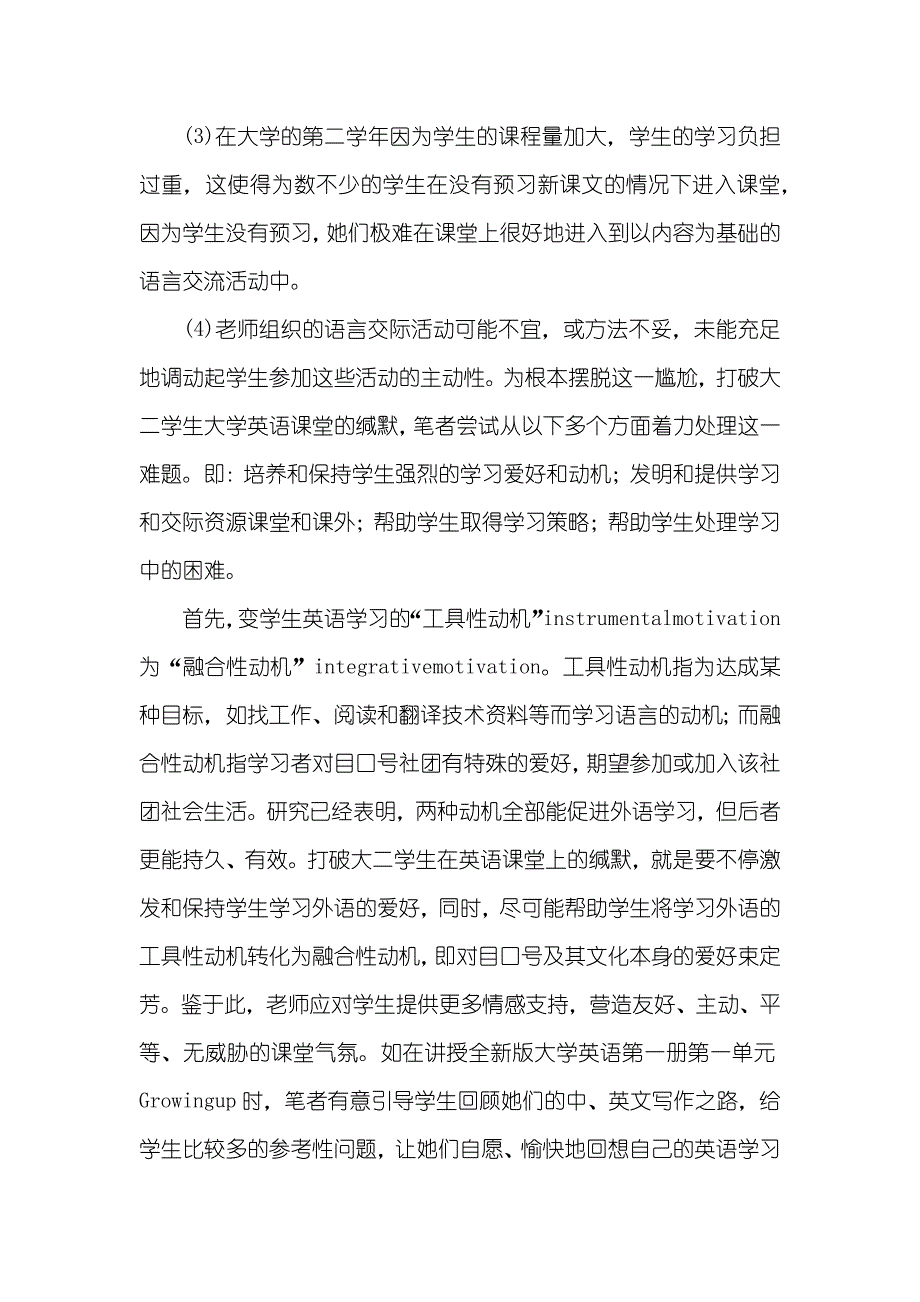 (3)在大学的第二学年因为学生的课程量加大，学生的学习负担过重，这使得为数不少的学生在没有预习新课文的情况下进入课堂，因为学生没有预习，她们极难在课堂上很好地进入到以内容为基础的语言交流活动中。

(4)老师组织的语言交际活动可能不宜，或方法不妥，未能充足地调动起学生参加这些活动的主动性。为根本摆脱这一尴尬，打破大二学生大学英语课堂的缄默，笔者尝试从以下多个方面着力处理这一难题。即：培养和保持学生强烈的学习爱好和动机；发明和提供学习和交际资源课堂和课外；帮助学生取得学习策略；帮助学生处理学习中的困难。

首先，变学生英语学习的“工具性动机”instrumentalmotivation为“融合性动机”integrativemotivation。工具性动机指为达成某种目标，如找工作、阅读和翻译技术资料等而学习语言的动机；而融合性动机指学习者对目口号社团有特殊的爱好，期望参加或加入该社团社会生活。研究已经表明，两种动机全部能促进外语学习，但后者更能持久、有效。打破大二学生在英语课堂上的缄默，就是要不停激发和保持学生学习外语的爱好，同时，尽可能帮助学生将学习外语的工具性动机转化为融合性动机，即对目口号及其文化本身的爱好束定芳。鉴于此，老师应对学生提供更多情感支持，营造友好、主动、平等、无威胁的课堂气氛。如在讲授全新版大学英语第一册第一单元Growingup时，笔者有意引导学生回顾她们的中、英文写作之路，给学生比较多的参考性问题，让她们自愿、愉快地回想自己的英语学习